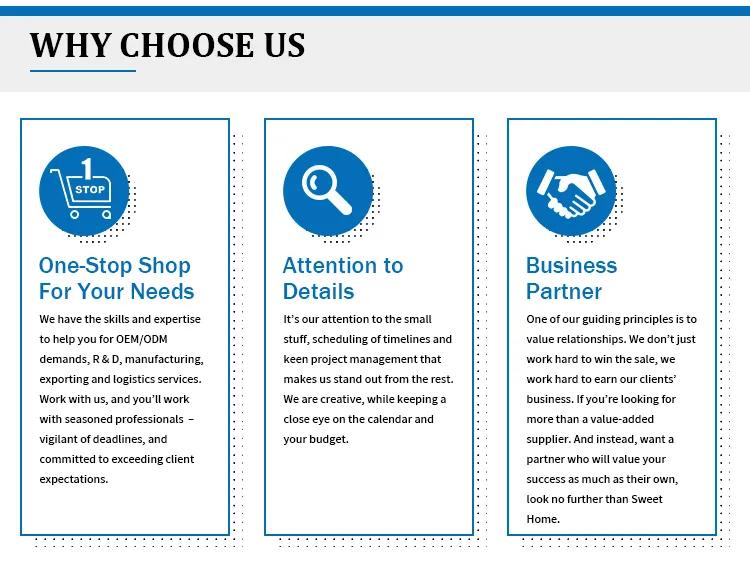 WHY CHOOSE US

1 STOP

One-Stop Shop For Your Needs

We have the skills and expertise to help you for OEM/ODM demands, R & D, manufacturing, exporting and logistics services. Work with us, and you'll work with seasoned professionals – vigilant of deadlines, and committed to exceeding client expectations.

Attention to Details

It's our attention to the small stuff, scheduling of timelines and keen project management that makes us stand out from the rest. We are creative, while keeping a close eye on the calendar and your budget.

Business Partner

One of our guiding principles is to value relationships. We don't just work hard to win the sale, we work hard to earn our clients' business. If you're looking for more than a value-added supplier. And instead, want a partner who will value your success as much as their own, look no further than Sweet Home.